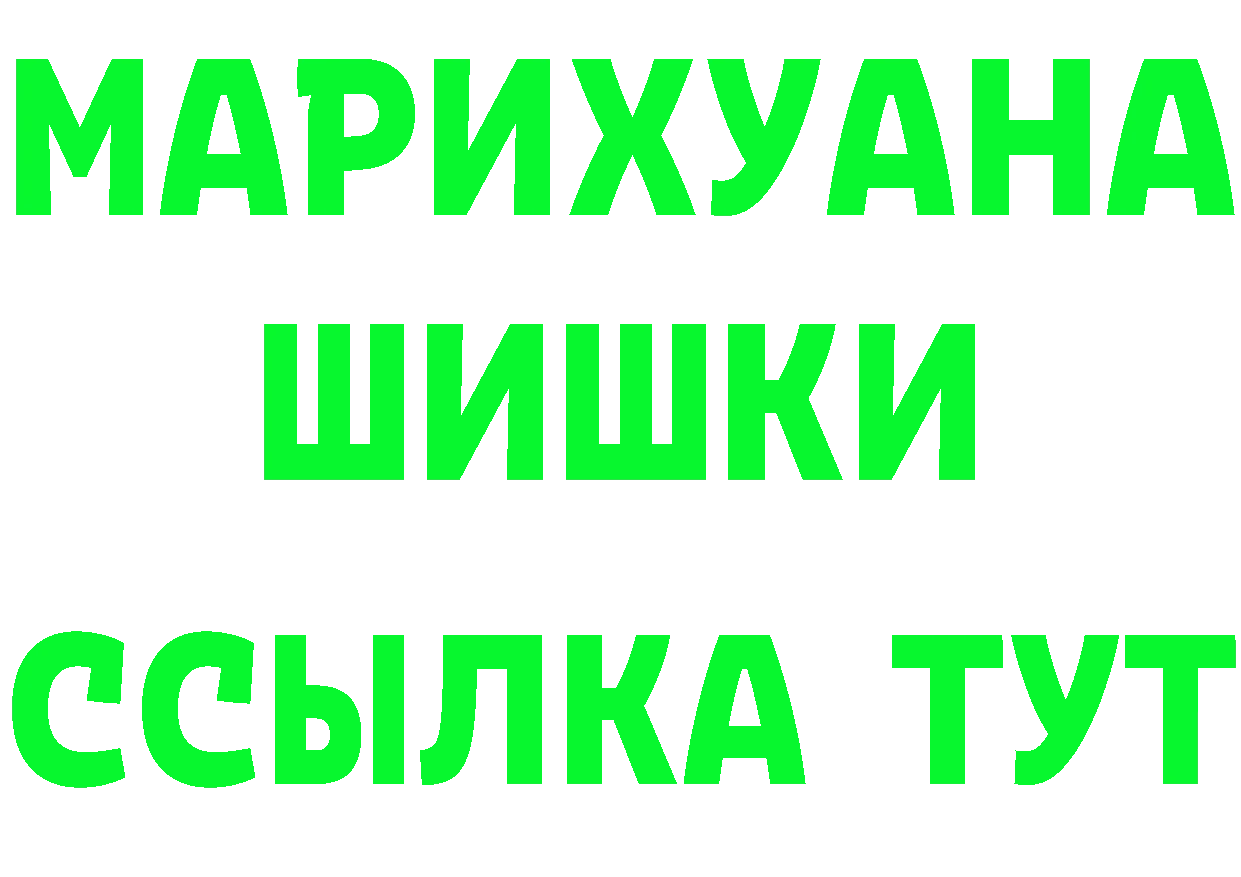 МАРИХУАНА
ШИШКИ
ССЫЛКА ТУТ